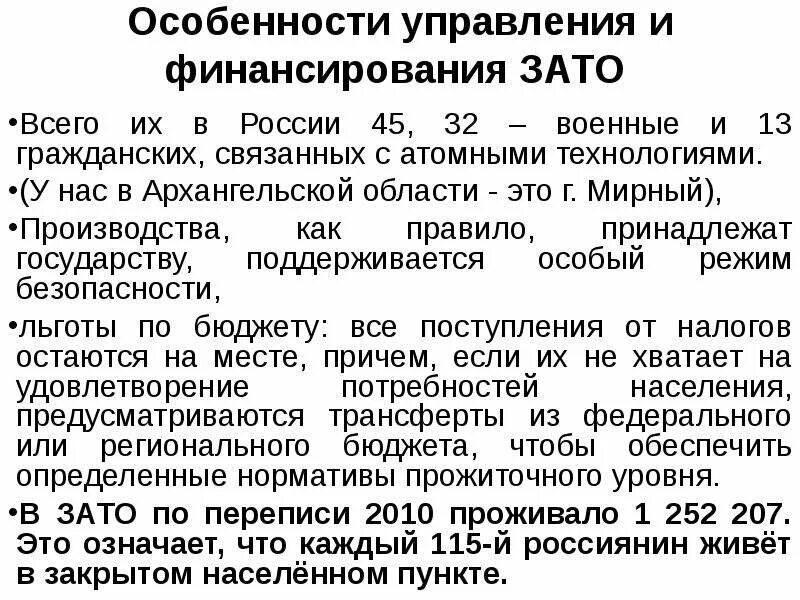 Особенности управления и финансирования ЗАТО

•Всего их в России 45, 32 – военные и 13 гражданских, связанных с атомными технологиями.

•(У нас в Архангельской области - это г. Мирный),

•Производства, как правило, принадлежат государству, поддерживается особый режим безопасности,

•льготы по бюджету: все поступления от налогов остаются на месте, причем, если их не хватает на удовлетворение потребностей населения, предусматриваются трансферты из федерального или регионального бюджета, чтобы обеспечить определенные нормативы прожиточного уровня.

•В ЗАТО по переписи 2010 проживало 1 252 207. Это означает, что каждый 115-й россиянин живёт в закрытом населённом пункте.